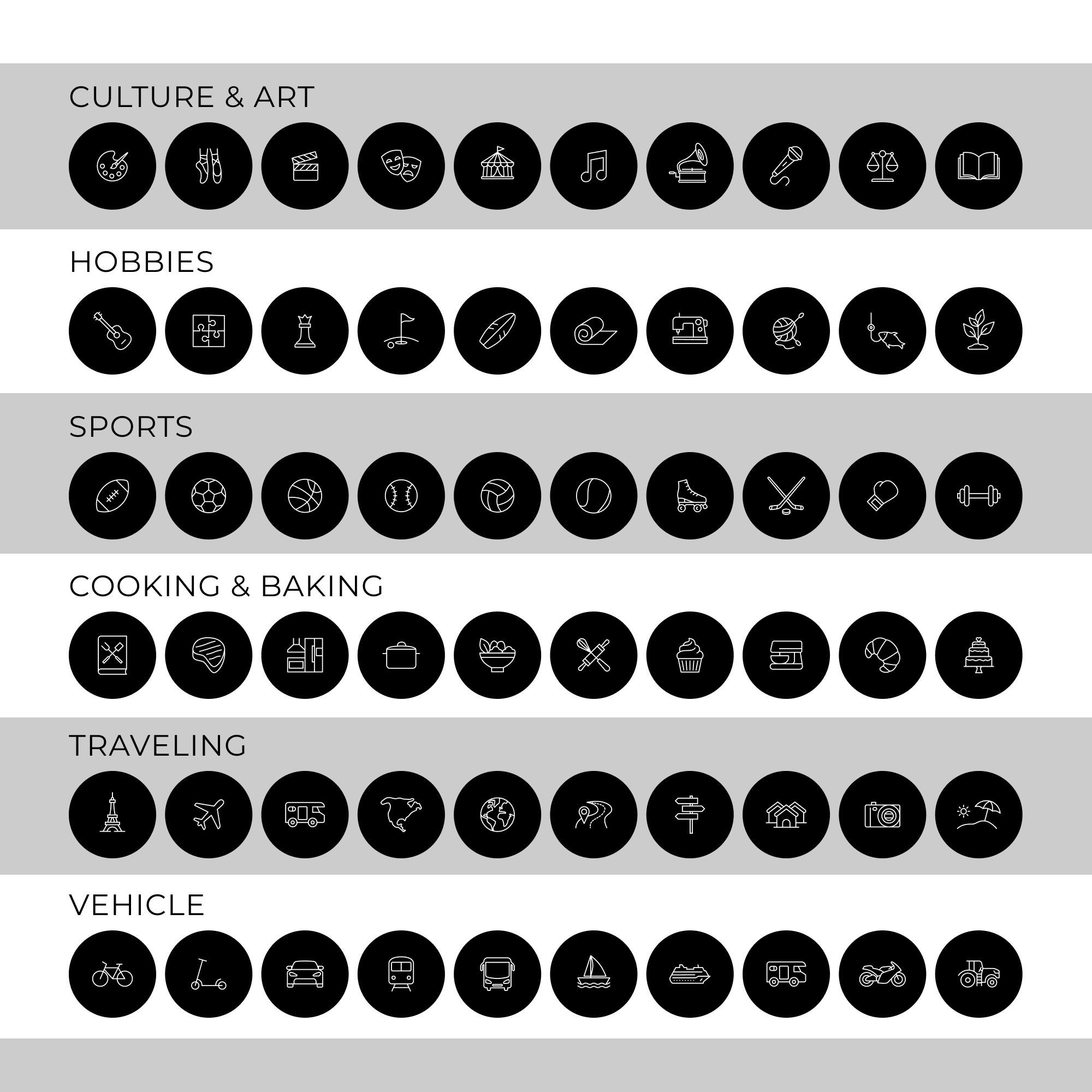 CULTURE & ART

HOBBIES

SPORTS

COOKING & BAKING

TRAVELING

VEHICLE